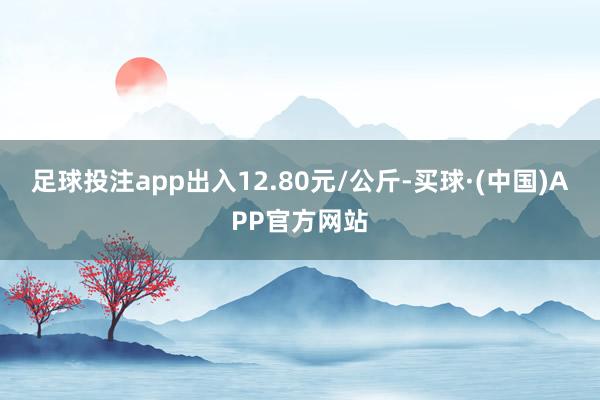 足球投注app出入12.80元/公斤-买球·(中国)APP官方网站